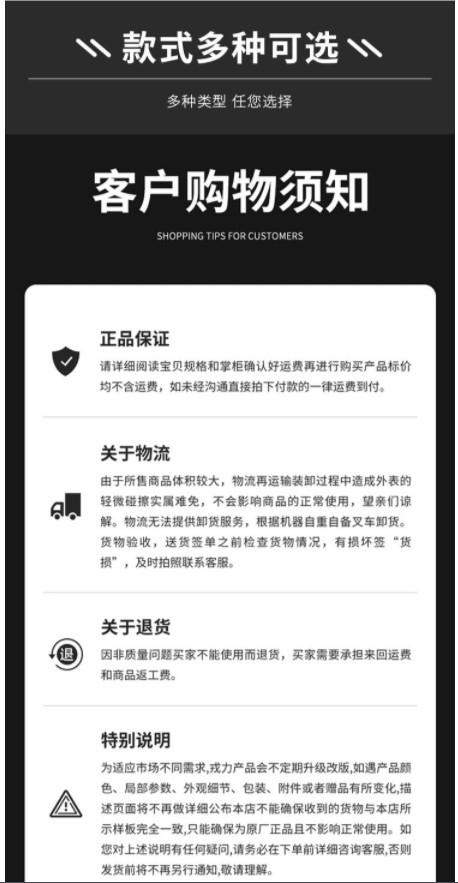 款式多种可选

多种类型 任您选择

客户购物须知

SHOPPING TIPS FOR CUSTOMERS

正品保证

请详细阅读宝贝规格和掌柜确认好运费再进行购买产品标价均不含运费，如未经沟通直接拍下付款的一律运费到付。

关于物流

由于所售商品体积较大，物流再运输装卸过程中造成外表的轻微碰擦实属难免，不会影响商品的正常使用，望亲们谅解。物流无法提供卸货服务，根据机器自重自备叉车卸货。货物验收，送货签单之前检查货物情况，有损坏签“货损”，及时拍照联系客服。

关于退货

退

因非质量问题买家不能使用而退货，买家需要承担来回运费和商品返工费。

特别说明

为适应市场不同需求,戎力产品会不定期升级改版,如遇产品颜色、局部参数、外观细节、包装、附件或者赠品有所变化,描述页面将不再做详细公布本店不能确保收到的货物与本店所示样板完全一致,只能确保为原厂正品且不影响正常使用。如您对上述说明有任何疑问,请务必在下单前详细咨询客服,否则发货前将不再另行通知,敬请理解。